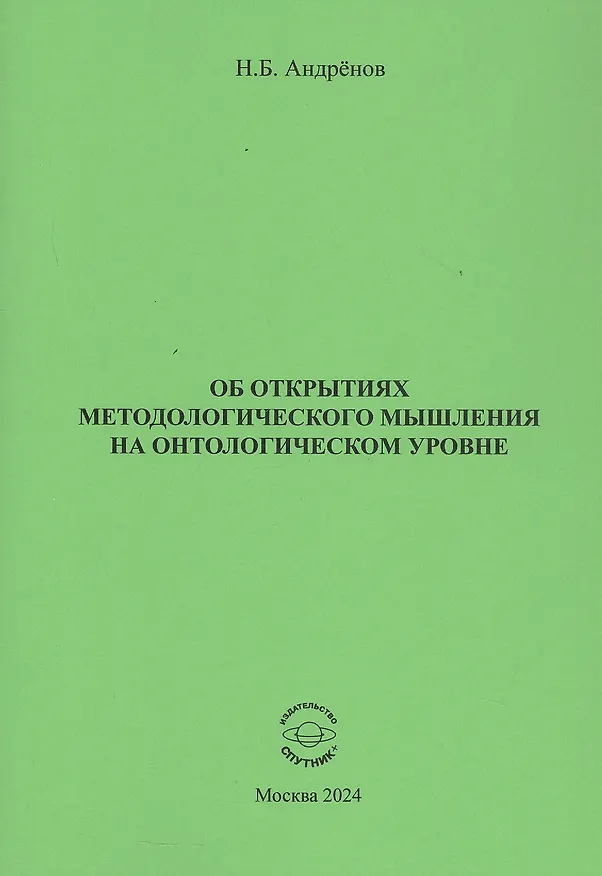 Н.Б. Андрёнов

ОБ ОТКРЫТИЯХ
МЕТОДОЛОГИЧЕСКОГО МЫШЛЕНИЯ
НА ОНТОЛОГИЧЕСКОМ УРОВНЕ

ИЗДАТЕЛЬСТВО
СПУТНИК+

Москва 2024